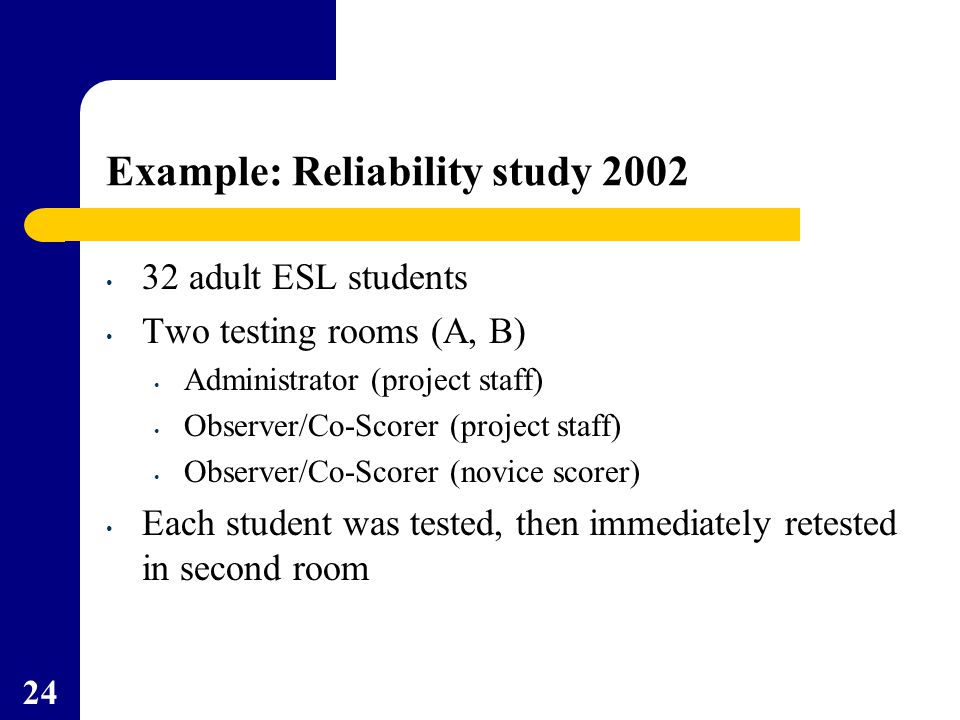 Example: Reliability study 2002

• 32 adult ESL students
• Two testing rooms (A, B)
• Administrator (project staff)
• Observer/Co-Scorer (project staff)
• Observer/Co-Scorer (novice scorer)
• Each student was tested, then immediately retested in second room

24